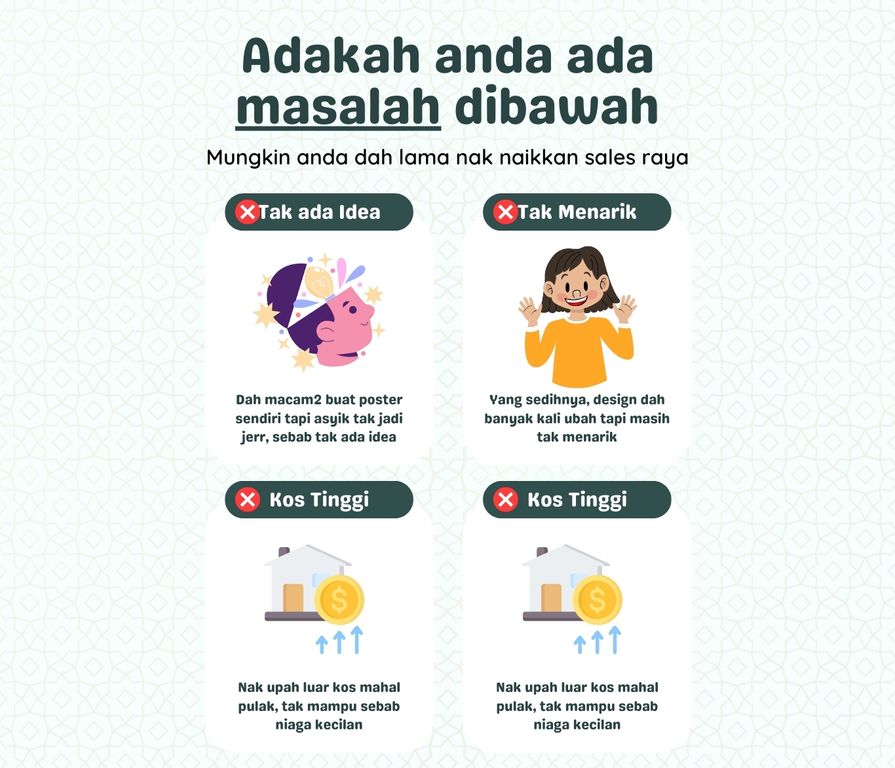 Adakah anda ada masalah dibawah

Mungkin anda dah lama nak naikkan sales raya

Tak ada Idea

Dah macam2 buat poster sendiri tapi asyik tak jadi jerr, sebab tak ada idea

Tak Menarik

Yang sedihnya, design dah banyak kali ubah tapi masih tak menarik

Kos Tinggi

$

Nak upah luar kos mahal pulak, tak mampu sebab niaga kecilan

Kos Tinggi

$

Nak upah luar kos mahal pulak, tak mampu sebab niaga kecilan